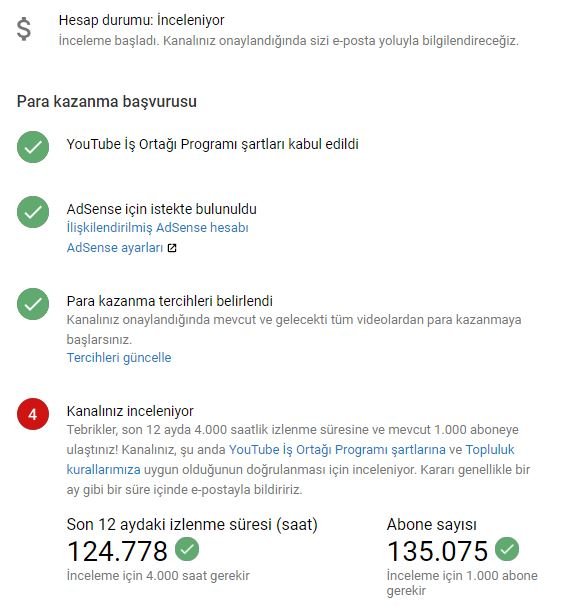 $

Hesap durumu: İnceleniyor
İnceleme başladı. Kanalınız onaylandığında sizi e-posta yoluyla bilgilendireceğiz.

Para kazanma başvurusu

YouTube İş Ortağı Programı şartları kabul edildi

AdSense için istekte bulunuldu
İlişkilendirilmiş AdSense hesabı
AdSense ayarları

Para kazanma tercihleri belirlendi
Kanalınız onaylandığında mevcut ve gelecekti tüm videolardan para kazanmaya başlarsınız.
Tercihleri güncelle

4

Kanalınız inceleniyor
Tebrikler, son 12 ayda 4.000 saatlik izlenme süresine ve mevcut 1.000 aboneye ulaştınız! Kanalınız, şu anda YouTube İş Ortağı Programı şartlarına ve Topluluk kurallarımıza uygun olduğunun doğrulanması için inceleniyor. Kararı genellikle bir ay gibi bir süre içinde e-postayla bildiririz.

Son 12 aydaki izlenme süresi (saat)
124.778
İnceleme için 4.000 saat gerekir

Abone sayısı
135.075
İnceleme için 1.000 abone gerekir